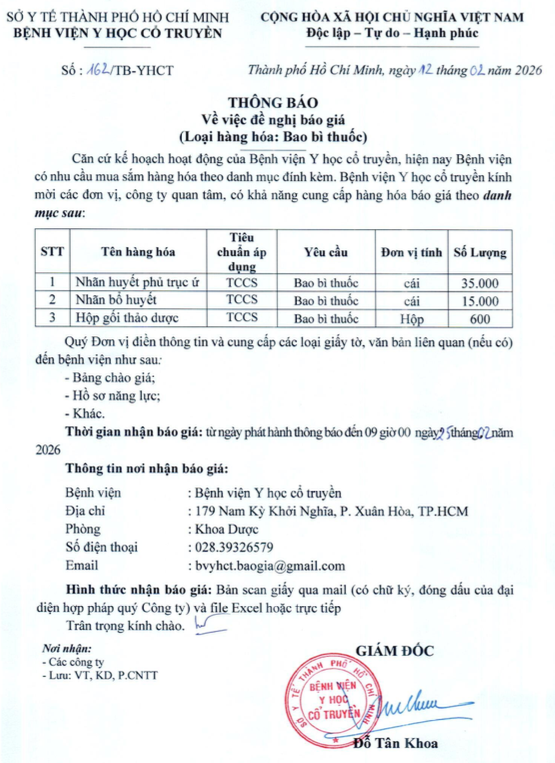 SỞ Y TẾ THÀNH PHỐ HỒ CHÍ MINH
BỆNH VIỆN Y HỌC CỔ TRUYỀN

CỘNG HÒA XÃ HỘI CHỦ NGHĨA VIỆT NAM
Độc lập – Tự do – Hạnh phúc

Số : 162/TB-YHCT

Thành phố Hồ Chí Minh, ngày 12 tháng 02 năm 2026

THÔNG BÁO
Về việc đề nghị báo giá
(Loại hàng hóa: Bao bì thuốc)

Căn cứ kế hoạch hoạt động của Bệnh viện Y học cổ truyền, hiện nay Bệnh viện có nhu cầu mua sắm hàng hóa theo danh mục đính kèm. Bệnh viện Y học cổ truyền kính mời các đơn vị, công ty quan tâm, có khả năng cung cấp hàng hóa báo giá theo danh mục sau:

| STT | Tên hàng hóa | Tiêu chuẩn áp dụng | Yêu cầu | Đơn vị tính | Số Lượng |
|---|---|---|---|---|---|
| 1 | Nhãn huyết phủ trục ứ | TCCS | Bao bì thuốc | cái | 35.000 |
| 2 | Nhãn bổ huyết | TCCS | Bao bì thuốc | cái | 15.000 |
| 3 | Hộp gối thảo dược | TCCS | Bao bì thuốc | Hộp | 600 |

Quý Đơn vị điền thông tin và cung cấp các loại giấy tờ, văn bản liên quan (nếu có) đến bệnh viện như sau:
- Bảng chào giá;
- Hồ sơ năng lực;
- Khác.

Thời gian nhận báo giá: từ ngày phát hành thông báo đến 09 giờ 00 ngày 25 tháng 02 năm 2026

Thông tin nơi nhận báo giá:
Bệnh viện : Bệnh viện Y học cổ truyền
Địa chỉ : 179 Nam Kỳ Khởi Nghĩa, P. Xuân Hòa, TP.HCM
Phòng : Khoa Dược
Số điện thoại : 028.39326579
Email : bvyhct.baogia@gmail.com

Hình thức nhận báo giá: Bản scan giấy qua mail (có chữ ký, đóng dấu của đại diện hợp pháp quý Công ty) và file Excel hoặc trực tiếp
Trân trọng kính chào.

Nơi nhận:
- Các công ty
- Lưu: VT, KD, P.CNTT

GIÁM ĐỐC

SỞ Y TẾ THÀNH PHỐ HỒ CHÍ MINH
BỆNH VIỆN Y HỌC CỔ TRUYỀN

Đỗ Tân Khoa